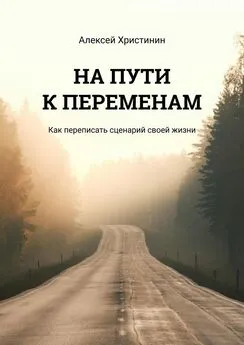 Алексей Христинин

НА ПУТИ
К ПЕРЕМЕНАМ

Как переписать сценарий своей жизни